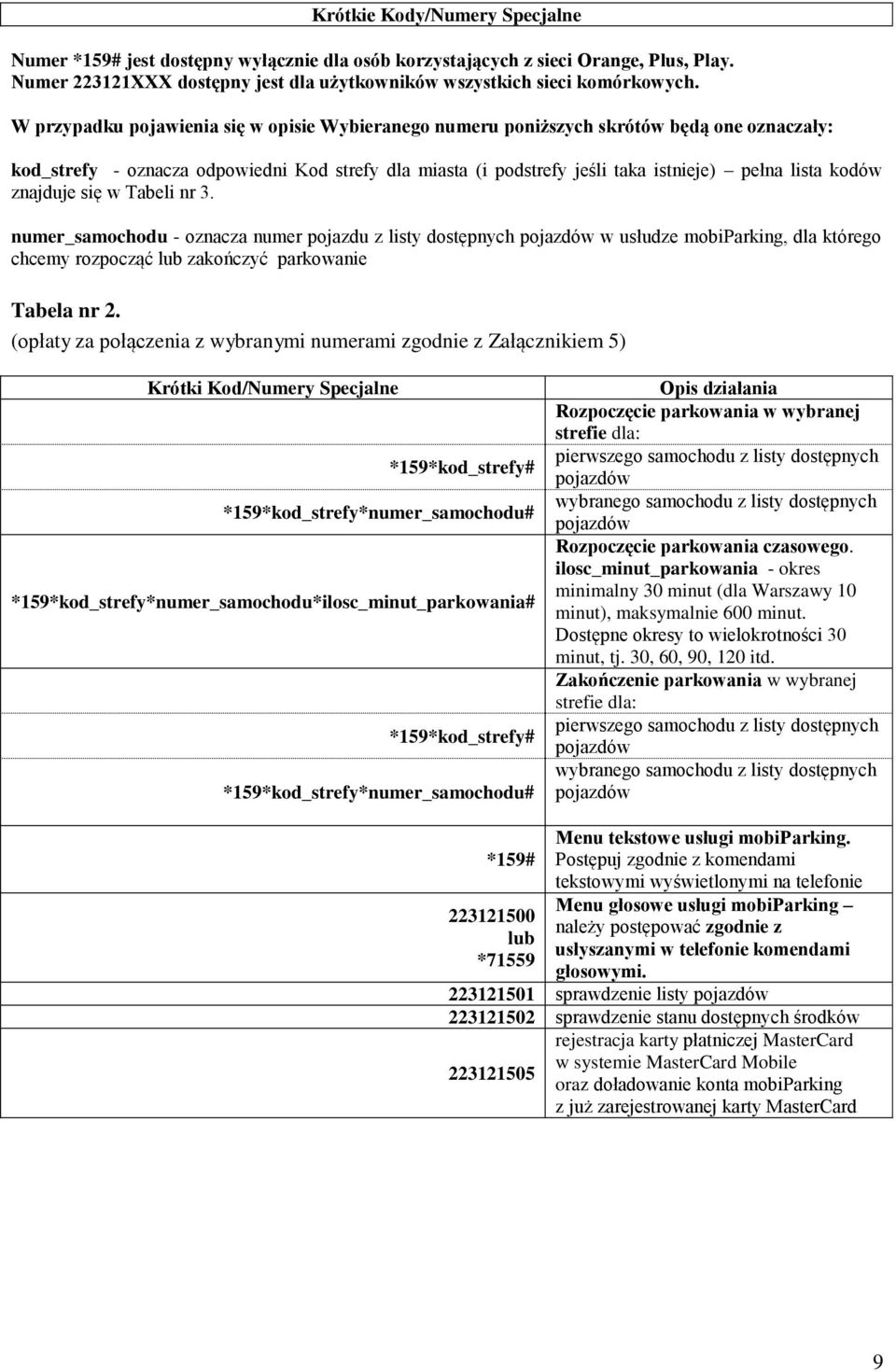 Krótkie Kody/Numery Specjalne

Numer *159# jest dostępny wyłącznie dla osób korzystających z sieci Orange, Plus, Play. Numer 223121XXX dostępny jest dla użytkowników wszystkich sieci komórkowych.

W przypadku pojawienia się w opisie Wybieranego numeru poniższych skrótów będą one oznaczały:

kod_strefy - oznacza odpowiedni Kod strefy dla miasta (i podstrefy jeśli taka istnieje) – pełna lista kodów znajduje się w Tabeli nr 3.

numer_samochodu - oznacza numer pojazdu z listy dostępnych pojazdów w usłudze mobiParking, dla którego chcemy rozpocząć lub zakończyć parkowanie

Tabela nr 2.
(opłaty za połączenia z wybranymi numerami zgodnie z Załącznikiem 5)

| Krótki Kod/Numery Specjalne | Opis działania |
|---|---|
| | Rozpoczęcie parkowania w wybranej strefie dla: |
| *159*kod_strefy# | pierwszego samochodu z listy dostępnych pojazdów |
| *159*kod_strefy*numer_samochodu# | wybranego samochodu z listy dostępnych pojazdów |
| *159*kod_strefy*numer_samochodu*ilosc_minut_parkowania# | Rozpoczęcie parkowania czasowego. ilosc_minut_parkowania - okres minimalny 30 minut (dla Warszawy 10 minut), maksymalnie 600 minut. Dostępne okresy to wielokrotności 30 minut, tj. 30, 60, 90, 120 itd. |
| | Zakończenie parkowania w wybranej strefie dla: |
| *159*kod_strefy# | pierwszego samochodu z listy dostępnych pojazdów |
| *159*kod_strefy*numer_samochodu# | wybranego samochodu z listy dostępnych pojazdów |
| *159# | Menu tekstowe usługi mobiParking. Postępuj zgodnie z komendami tekstowymi wyświetlonymi na telefonie |
| 223121500 lub *71559 | Menu głosowe usługi mobiParking – należy postępować zgodnie z usłyszanymi w telefonie komendami głosowymi. |
| 223121501 | sprawdzenie listy pojazdów |
| 223121502 | sprawdzenie stanu dostępnych środków |
| 223121505 | rejestracja karty płatniczej MasterCard w systemie MasterCard Mobile oraz doładowanie konta mobiParking z już zarejestrowanej karty MasterCard |

9